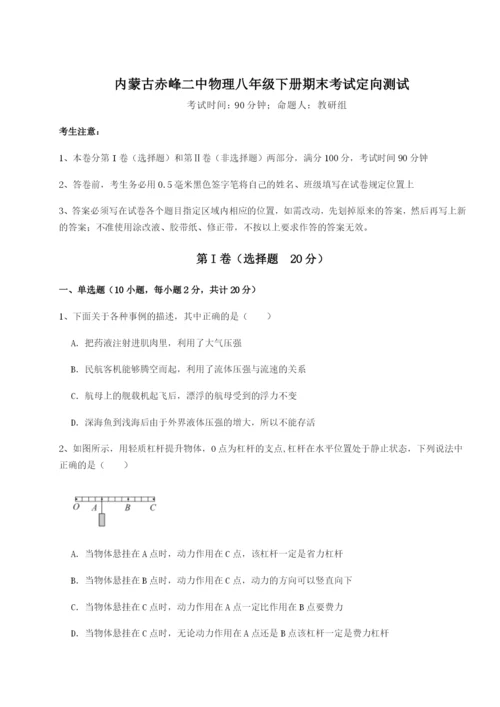 内蒙古赤峰二中物理八年级下册期末考试定向测试

考试时间：90 分钟；命题人：教研组

考生注意：

1、本卷分第 I 卷（选择题）和第Ⅱ卷（非选择题）两部分，满分 100 分，考试时间 90 分钟

2、答卷前，考生务必用 0.5 毫米黑色签字笔将自己的姓名、班级填写在试卷规定位置上

3、答案必须写在试卷各个题目指定区域内相应的位置，如需改动，先划掉原来的答案，然后再写上新的答案；不准使用涂改液、胶带纸、修正带，不按以上要求作答的答案无效。

第 I 卷（选择题 20 分）

一、单选题（10 小题，每小题 2 分，共计 20 分）

1、下面关于各种事例的描述，其中正确的是（ ）

A. 把药液注射进肌肉里，利用了大气压强

B. 民航客机能够腾空而起，利用了流体压强与流速的关系

C. 航母上的舰载机起飞后，漂浮的航母受到的浮力不变

D. 深海鱼到浅海后由于外界液体压强的增大，所以不能存活

2、如图所示，用轻质杠杆提升物体，O 点为杠杆的支点，杠杆在水平位置处于静止状态，下列说法中正确的是（ ）

O A B C

A. 当物体悬挂在 A 点时，动力作用在 C 点，该杠杆一定是省力杠杆

B. 当物体悬挂在 B 点时，动力作用在 C 点，动力的方向可以竖直向下

C. 当物体悬挂在 C 点时，动力作用在 A 点一定比作用在 B 点要费力

D. 当物体悬挂在 C 点时，无论动力作用在 A 点还是 B 点该杠杆一定是费力杠杆